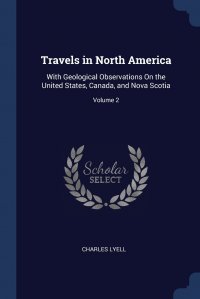 Travels in North America

With Geological Observations On the United States, Canada, and Nova Scotia

Volume 2

Scholar SELECT

CHARLES LYELL